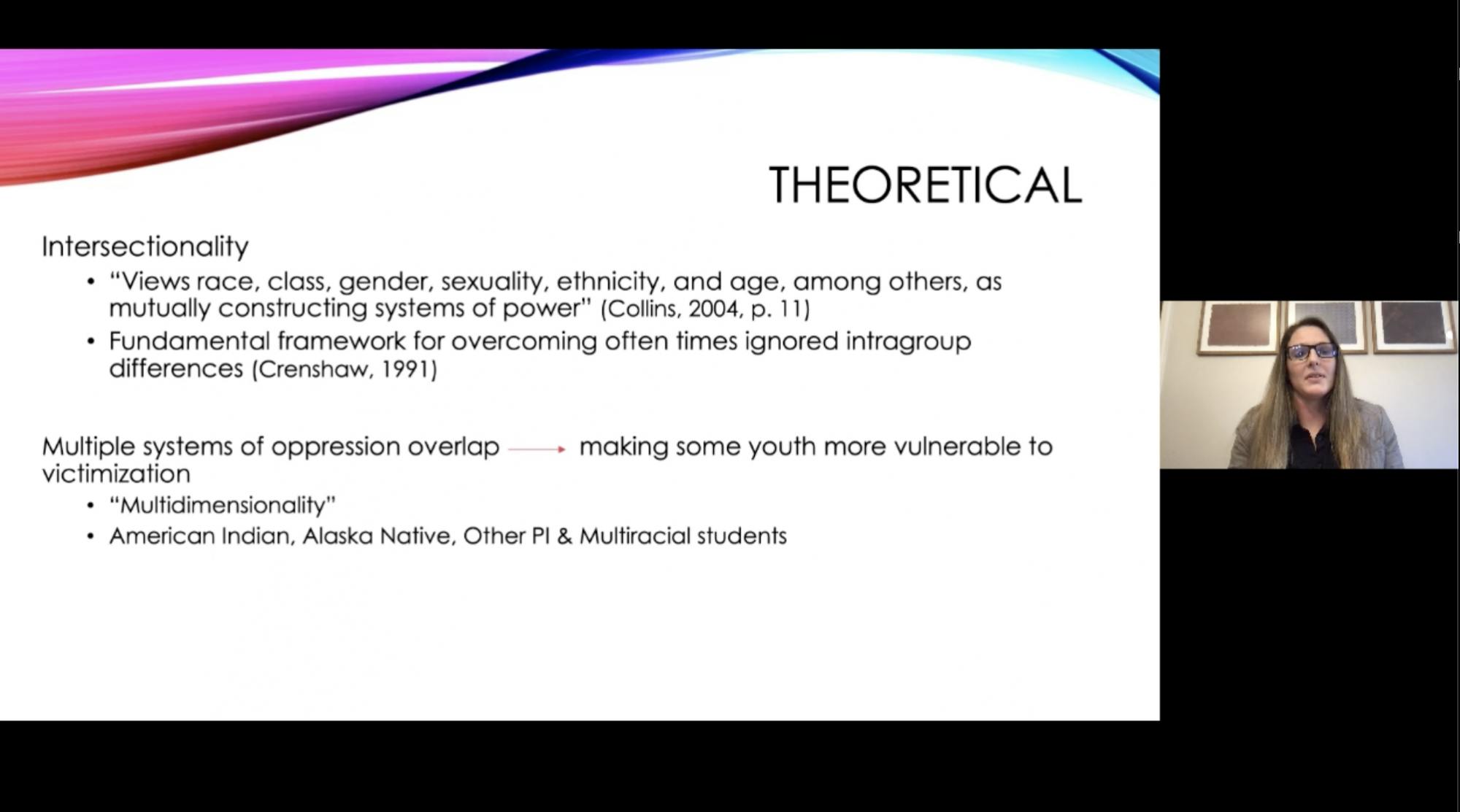 THEORETICAL

Intersectionality

• "Views race, class, gender, sexuality, ethnicity, and age, among others, as mutually constructing systems of power" (Collins, 2004, p. 11)
• Fundamental framework for overcoming often times ignored intragroup differences (Crenshaw, 1991)

Multiple systems of oppression overlap → making some youth more vulnerable to victimization

• "Multidimensionality"
• American Indian, Alaska Native, Other PI & Multiracial students